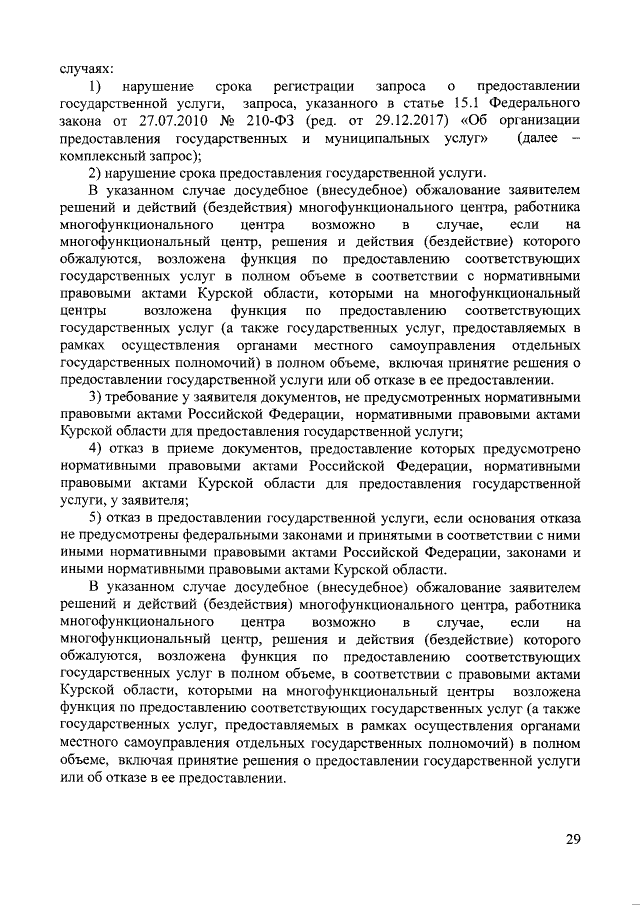 случаях:

1) нарушение срока регистрации запроса о предоставлении государственной услуги, запроса, указанного в статье 15.1 Федерального закона от 27.07.2010 № 210-ФЗ (ред. от 29.12.2017) «Об организации предоставления государственных и муниципальных услуг» (далее – комплексный запрос);

2) нарушение срока предоставления государственной услуги.

В указанном случае досудебное (внесудебное) обжалование заявителем решений и действий (бездействия) многофункционального центра, работника многофункционального центра возможно в случае, если на многофункциональный центр, решения и действия (бездействие) которого обжалуются, возложена функция по предоставлению соответствующих государственных услуг в полном объеме в соответствии с нормативными правовыми актами Курской области, которыми на многофункциональный центры возложена функция по предоставлению соответствующих государственных услуг (а также государственных услуг, предоставляемых в рамках осуществления органами местного самоуправления отдельных государственных полномочий) в полном объеме, включая принятие решения о предоставлении государственной услуги или об отказе в ее предоставлении.

3) требование у заявителя документов, не предусмотренных нормативными правовыми актами Российской Федерации, нормативными правовыми актами Курской области для предоставления государственной услуги;

4) отказ в приеме документов, предоставление которых предусмотрено нормативными правовыми актами Российской Федерации, нормативными правовыми актами Курской области для предоставления государственной услуги, у заявителя;

5) отказ в предоставлении государственной услуги, если основания отказа не предусмотрены федеральными законами и принятыми в соответствии с ними иными нормативными правовыми актами Российской Федерации, законами и иными нормативными правовыми актами Курской области.

В указанном случае досудебное (внесудебное) обжалование заявителем решений и действий (бездействия) многофункционального центра, работника многофункционального центра возможно в случае, если на многофункциональный центр, решения и действия (бездействие) которого обжалуются, возложена функция по предоставлению соответствующих государственных услуг в полном объеме, в соответствии с правовыми актами Курской области, которыми на многофункциональный центры возложена функция по предоставлению соответствующих государственных услуг (а также государственных услуг, предоставляемых в рамках осуществления органами местного самоуправления отдельных государственных полномочий) в полном объеме, включая принятие решения о предоставлении государственной услуги или об отказе в ее предоставлении.

29